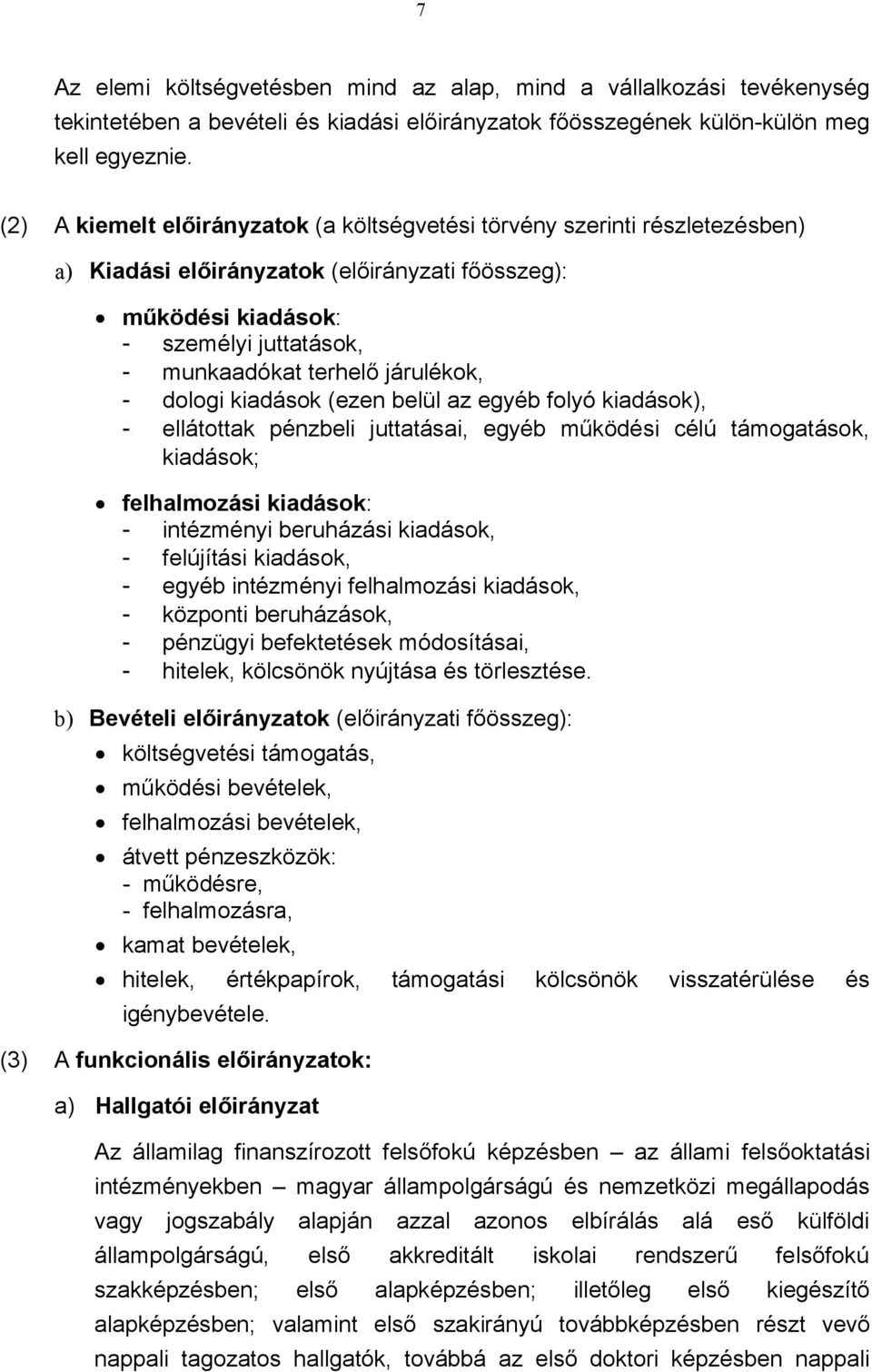 7

Az elemi költségvetésben mind az alap, mind a vállalkozási tevékenység tekintetében a bevételi és kiadási előirányzatok főösszegének külön-külön meg kell egyeznie.

(2) A kiemelt előirányzatok (a költségvetési törvény szerinti részletezésben)

a) Kiadási előirányzatok (előirányzati főösszeg):

• működési kiadások:
- személyi juttatások,
- munkaadókat terhelő járulékok,
- dologi kiadások (ezen belül az egyéb folyó kiadások),
- ellátottak pénzbeli juttatásai, egyéb működési célú támogatások, kiadások;

• felhalmozási kiadások:
- intézményi beruházási kiadások,
- felújítási kiadások,
- egyéb intézményi felhalmozási kiadások,
- központi beruházások,
- pénzügyi befektetések módosításai,
- hitelek, kölcsönök nyújtása és törlesztése.

b) Bevételi előirányzatok (előirányzati főösszeg):

• költségvetési támogatás,
• működési bevételek,
• felhalmozási bevételek,
• átvett pénzeszközök:
- működésre,
- felhalmozásra,
• kamat bevételek,
• hitelek, értékpapírok, támogatási kölcsönök visszatérülése és igénybevétele.

(3) A funkcionális előirányzatok:

a) Hallgatói előirányzat

Az államilag finanszírozott felsőfokú képzésben – az állami felsőoktatási intézményekben – magyar állampolgárságú és nemzetközi megállapodás vagy jogszabály alapján azzal azonos elbírálás alá eső külföldi állampolgárságú, első akkreditált iskolai rendszerű felsőfokú szakképzésben; első alapképzésben; illetőleg első kiegészítő alapképzésben; valamint első szakirányú továbbképzésben részt vevő nappali tagozatos hallgatók, továbbá az első doktori képzésben nappali